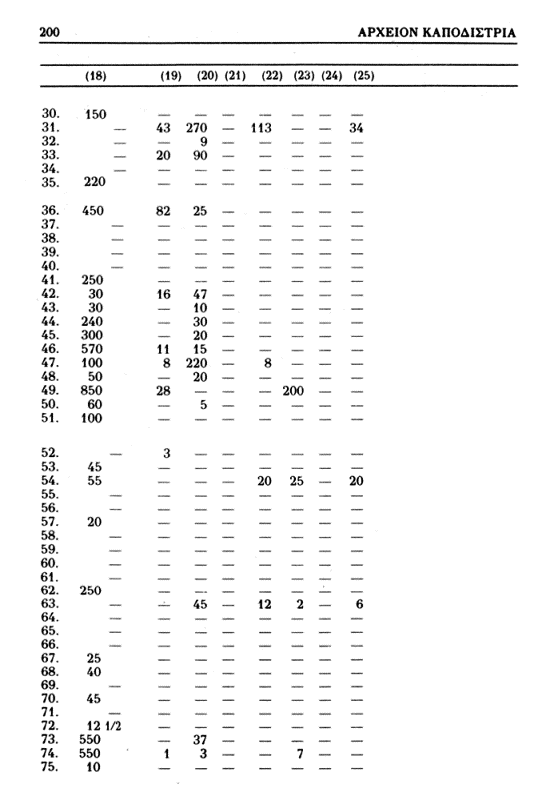 200 ΑΡΧΕΙΟΝ ΚΑΠΟΔΙΣΤΡΙΑ

| | (18) | (19) | (20) | (21) | (22) | (23) | (24) | (25) |
|---|---|---|---|---|---|---|---|---|
| 30. | 150 | — | — | — | — | — | — | — |
| 31. | — | 43 | 270 | — | 113 | — | — | 34 |
| 32. | — | — | 9 | — | — | — | — | — |
| 33. | — | 20 | 90 | — | — | — | — | — |
| 34. | — | — | — | — | — | — | — | — |
| 35. | 220 | — | — | — | — | — | — | — |
| 36. | 450 | 82 | 25 | — | — | — | — | — |
| 37. | — | — | — | — | — | — | — | — |
| 38. | — | — | — | — | — | — | — | — |
| 39. | — | — | — | — | — | — | — | — |
| 40. | — | — | — | — | — | — | — | — |
| 41. | 250 | — | — | — | — | — | — | — |
| 42. | 30 | 16 | 47 | — | — | — | — | — |
| 43. | 30 | — | 10 | — | — | — | — | — |
| 44. | 240 | — | 30 | — | — | — | — | — |
| 45. | 300 | — | 20 | — | — | — | — | — |
| 46. | 570 | 11 | 15 | — | — | — | — | — |
| 47. | 100 | 8 | 220 | — | 8 | — | — | — |
| 48. | 50 | — | 20 | — | — | — | — | — |
| 49. | 850 | 28 | — | — | — | 200 | — | — |
| 50. | 60 | — | 5 | — | — | — | — | — |
| 51. | 100 | — | — | — | — | — | — | — |
| 52. | — | 3 | — | — | — | — | — | — |
| 53. | 45 | — | — | — | — | — | — | — |
| 54. | 55 | — | — | — | 20 | 25 | — | 20 |
| 55. | — | — | — | — | — | — | — | — |
| 56. | — | — | — | — | — | — | — | — |
| 57. | 20 | — | — | — | — | — | — | — |
| 58. | — | — | — | — | — | — | — | — |
| 59. | — | — | — | — | — | — | — | — |
| 60. | — | — | — | — | — | — | — | — |
| 61. | — | — | — | — | — | — | — | — |
| 62. | 250 | — | — | — | — | — | — | — |
| 63. | — | — | 45 | — | 12 | 2 | — | 6 |
| 64. | — | — | — | — | — | — | — | — |
| 65. | — | — | — | — | — | — | — | — |
| 66. | — | — | — | — | — | — | — | — |
| 67. | 25 | — | — | — | — | — | — | — |
| 68. | 40 | — | — | — | — | — | — | — |
| 69. | — | — | — | — | — | — | — | — |
| 70. | 45 | — | — | — | — | — | — | — |
| 71. | — | — | — | — | — | — | — | — |
| 72. | 12 1/2 | — | — | — | — | — | — | — |
| 73. | 550 | — | 37 | — | — | — | — | — |
| 74. | 550 | 1 | 3 | — | — | 7 | — | — |
| 75. | 10 | — | — | — | — | — | — | — |